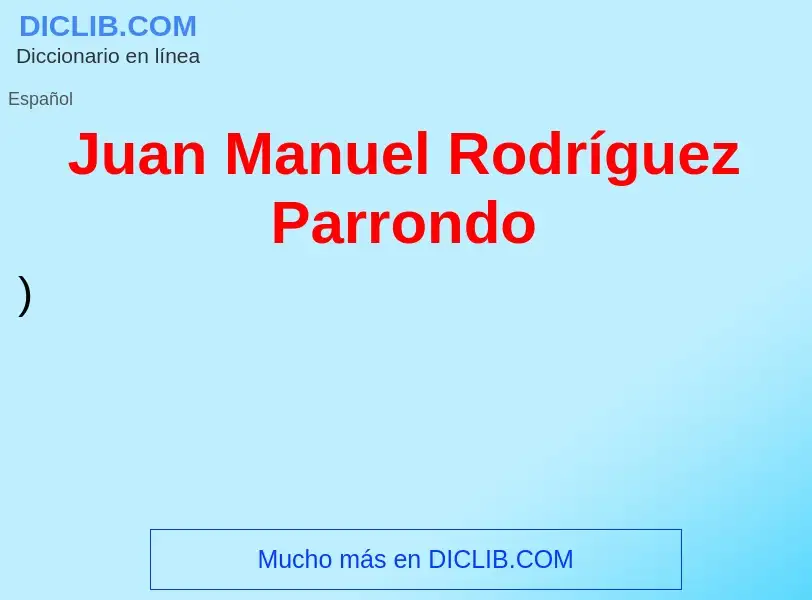 DICLIB.COM
Diccionario en línea

Español

Juan Manuel Rodríguez Parrondo

)

Mucho más en DICLIB.COM